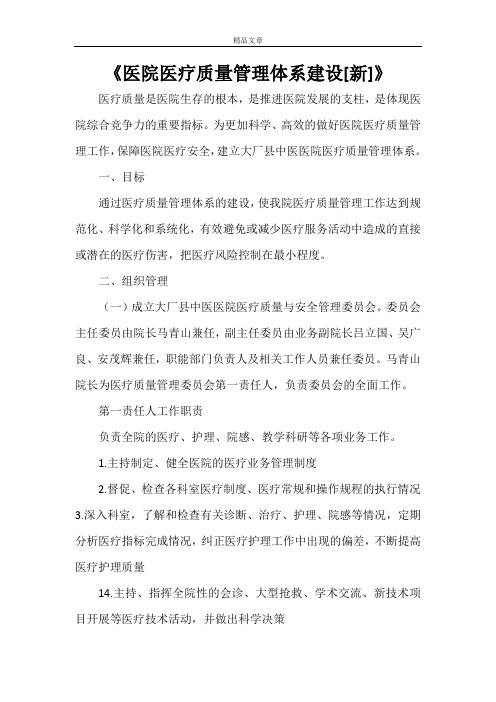 精品文章

《医院医疗质量管理体系建设[新]》

医疗质量是医院生存的根本，是推进医院发展的支柱，是体现医院综合竞争力的重要指标。为更加科学、高效的做好医院医疗质量管理工作，保障医院医疗安全，建立大厂县中医医院医疗质量管理体系。

一、目标

通过医疗质量管理体系的建设，使我院医疗质量管理工作达到规范化、科学化和系统化，有效避免或减少医疗服务活动中造成的直接或潜在的医疗伤害，把医疗风险控制在最小程度。

二、组织管理

（一）成立大厂县中医医院医疗质量与安全管理委员会。委员会主任委员由院长马青山兼任，副主任委员由业务副院长吕立国、吴广良、安茂辉兼任，职能部门负责人及相关工作人员兼任委员。马青山院长为医疗质量管理委员会第一责任人，负责委员会的全面工作。

第一责任人工作职责

负责全院的医疗、护理、院感、教学科研等各项业务工作。

1.主持制定、健全医院的医疗业务管理制度

2.督促、检查各科室医疗制度、医疗常规和操作规程的执行情况

3.深入科室，了解和检查有关诊断、治疗、护理、院感等情况，定期分析医疗指标完成情况，纠正医疗护理工作中出现的偏差，不断提高医疗护理质量

14.主持、指挥全院性的会诊、大型抢救、学术交流、新技术项目开展等医疗技术活动，并做出科学决策